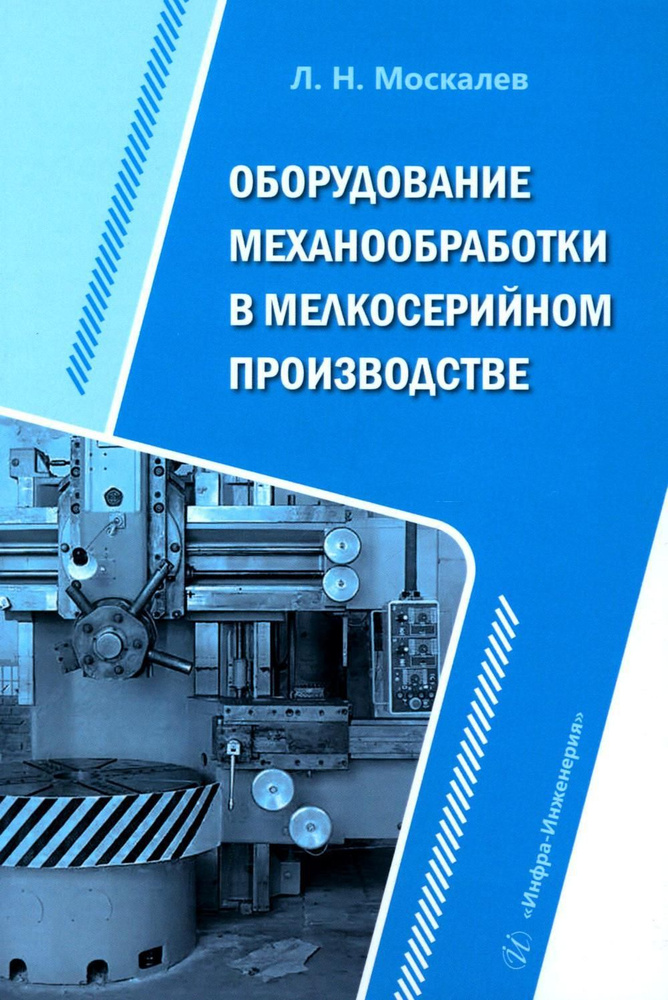 Л. Н. Москалев

ОБОРУДОВАНИЕ МЕХАНООБРАБОТКИ В МЕЛКОСЕРИЙНОМ ПРОИЗВОДСТВЕ

«Инфра-Инженерия»